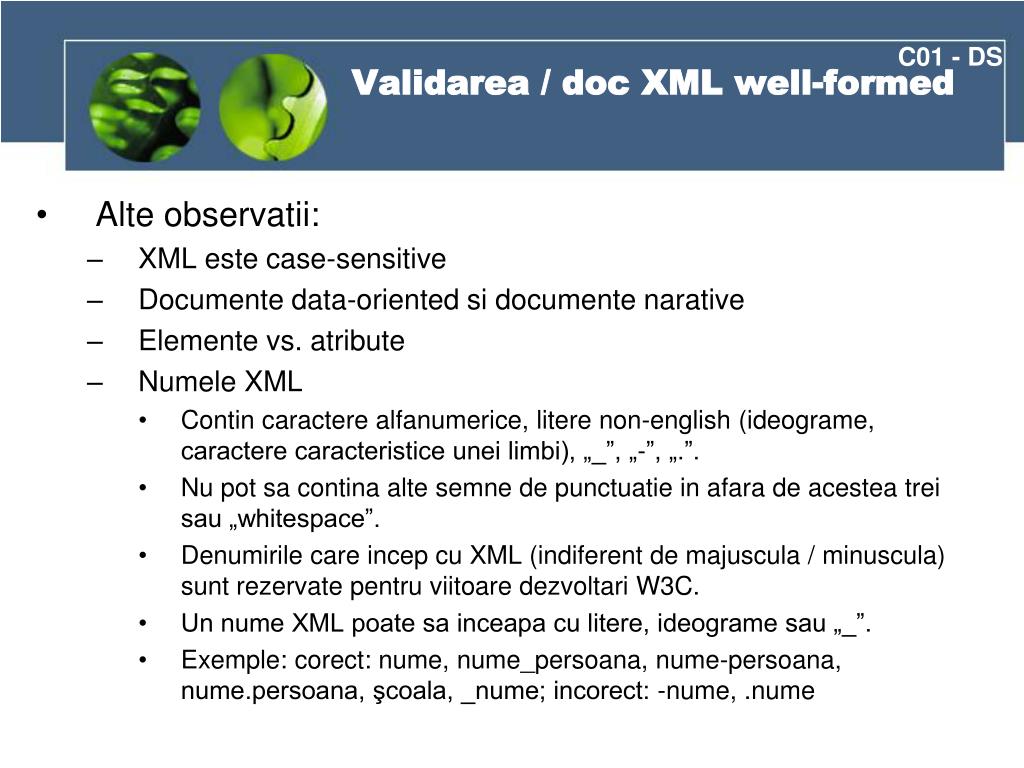 C01 - DS

Validarea / doc XML well-formed

• Alte observatii:
– XML este case-sensitive
– Documente data-oriented si documente narative
– Elemente vs. atribute
– Numele XML
• Contin caractere alfanumerice, litere non-english (ideograme, caractere caracteristice unei limbi), „_”, „-”, „.”.
• Nu pot sa contina alte semne de punctuatie in afara de acestea trei sau „whitespace”.
• Denumirile care incep cu XML (indiferent de majuscula / minuscula) sunt rezervate pentru viitoare dezvoltari W3C.
• Un nume XML poate sa inceapa cu litere, ideograme sau „_”.
• Exemple: corect: nume, nume_persoana, nume-persoana, nume.persoana, şcoala, _nume; incorect: -nume, .nume